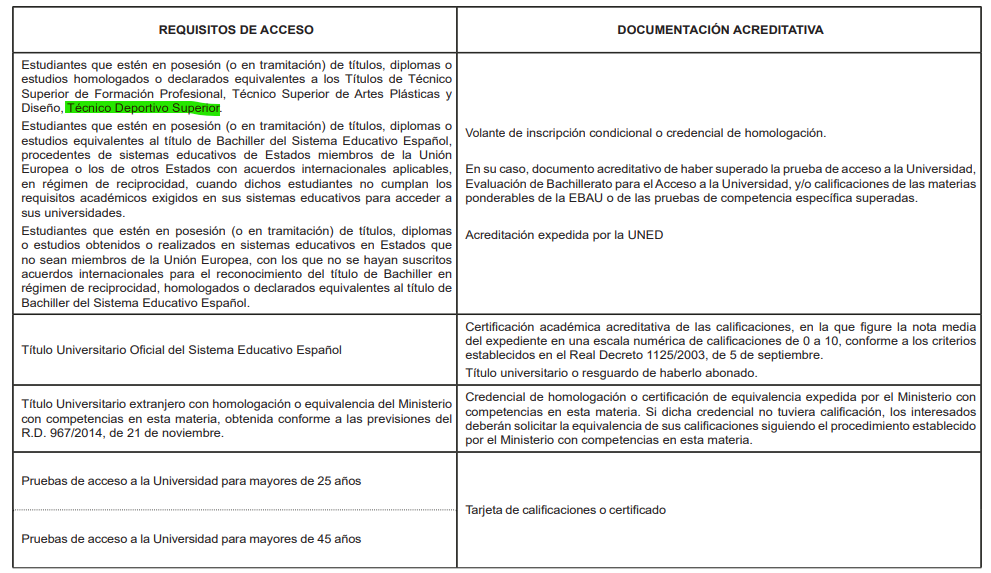 | REQUISITOS DE ACCESO | DOCUMENTACIÓN ACREDITATIVA |
|---|---|
| Estudiantes que estén en posesión (o en tramitación) de títulos, diplomas o estudios homologados o declarados equivalentes a los Títulos de Técnico Superior de Formación Profesional, Técnico Superior de Artes Plásticas y Diseño, Técnico Deportivo Superior. Estudiantes que estén en posesión (o en tramitación) de títulos, diplomas o estudios equivalentes al título de Bachiller del Sistema Educativo Español, procedentes de sistemas educativos de Estados miembros de la Unión Europea o los de otros Estados con acuerdos internacionales aplicables, en régimen de reciprocidad, cuando dichos estudiantes no cumplan los requisitos académicos exigidos en sus sistemas educativos para acceder a sus universidades. Estudiantes que estén en posesión (o en tramitación) de títulos, diplomas o estudios obtenidos o realizados en sistemas educativos en Estados que no sean miembros de la Unión Europea, con los que no se hayan suscritos acuerdos internacionales para el reconocimiento del título de Bachiller en régimen de reciprocidad, homologados o declarados equivalentes al título de Bachiller del Sistema Educativo Español. | Volante de inscripción condicional o credencial de homologación. En su caso, documento acreditativo de haber superado la prueba de acceso a la Universidad, Evaluación de Bachillerato para el Acceso a la Universidad, y/o calificaciones de las materias ponderables de la EBAU o de las pruebas de competencia específica superadas. Acreditación expedida por la UNED |
| Título Universitario Oficial del Sistema Educativo Español | Certificación académica acreditativa de las calificaciones, en la que figure la nota media del expediente en una escala numérica de calificaciones de 0 a 10, conforme a los criterios establecidos en el Real Decreto 1125/2003, de 5 de septiembre. Título universitario o resguardo de haberlo abonado. |
| Título Universitario extranjero con homologación o equivalencia del Ministerio con competencias en esta materia, obtenida conforme a las previsiones del R.D. 967/2014, de 21 de noviembre. | Credencial de homologación o certificación de equivalencia expedida por el Ministerio con competencias en esta materia. Si dicha credencial no tuviera calificación, los interesados deberán solicitar la equivalencia de sus calificaciones siguiendo el procedimiento establecido por el Ministerio con competencias en esta materia. |
| Pruebas de acceso a la Universidad para mayores de 25 años | Tarjeta de calificaciones o certificado |
| Pruebas de acceso a la Universidad para mayores de 45 años | |